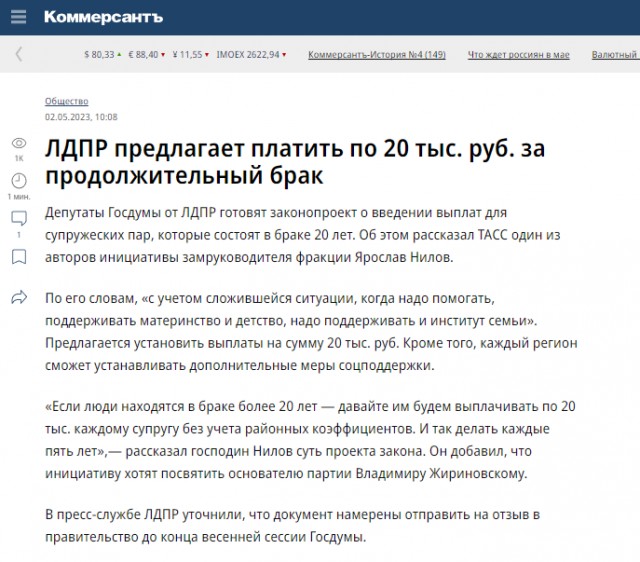 Коммерсантъ

$ 80,33 € 88,40 ¥ 11,55 IMOEX 2622,94 Коммерсантъ-История №4 (149) Что ждет россиян в мае Валютный

Общество
02.05.2023, 10:08

1K
1 мин.
1

ЛДПР предлагает платить по 20 тыс. руб. за продолжительный брак

Депутаты Госдумы от ЛДПР готовят законопроект о введении выплат для супружеских пар, которые состоят в браке 20 лет. Об этом рассказал ТАСС один из авторов инициативы замруководителя фракции Ярослав Нилов.

По его словам, «с учетом сложившейся ситуации, когда надо помогать, поддерживать материнство и детство, надо поддерживать и институт семьи». Предлагается установить выплаты на сумму 20 тыс. руб. Кроме того, каждый регион сможет устанавливать дополнительные меры соцподдержки.

«Если люди находятся в браке более 20 лет — давайте им будем выплачивать по 20 тыс. каждому супругу без учета районных коэффициентов. И так делать каждые пять лет»,— рассказал господин Нилов суть проекта закона. Он добавил, что инициативу хотят посвятить основателю партии Владимиру Жириновскому.

В пресс-службе ЛДПР уточнили, что документ намерены отправить на отзыв в правительство до конца весенней сессии Госдумы.